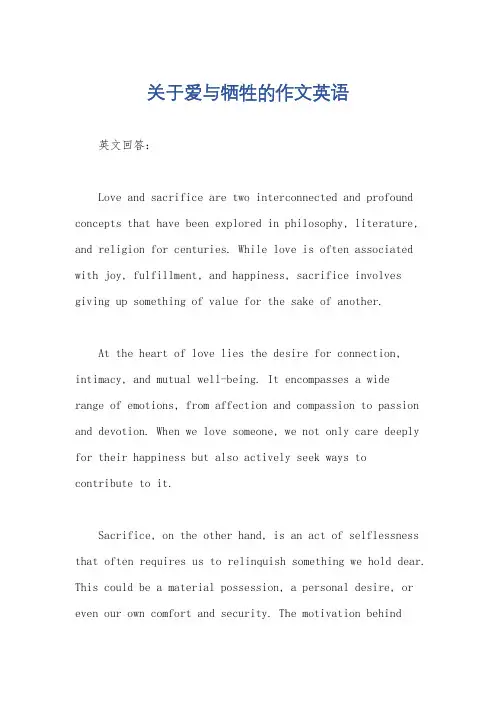 关于爱与牺牲的作文英语

英文回答：

Love and sacrifice are two interconnected and profound concepts that have been explored in philosophy, literature, and religion for centuries. While love is often associated with joy, fulfillment, and happiness, sacrifice involves giving up something of value for the sake of another.

At the heart of love lies the desire for connection, intimacy, and mutual well-being. It encompasses a wide range of emotions, from affection and compassion to passion and devotion. When we love someone, we not only care deeply for their happiness but also actively seek ways to contribute to it.

Sacrifice, on the other hand, is an act of selflessness that often requires us to relinquish something we hold dear. This could be a material possession, a personal desire, or even our own comfort and security. The motivation behind